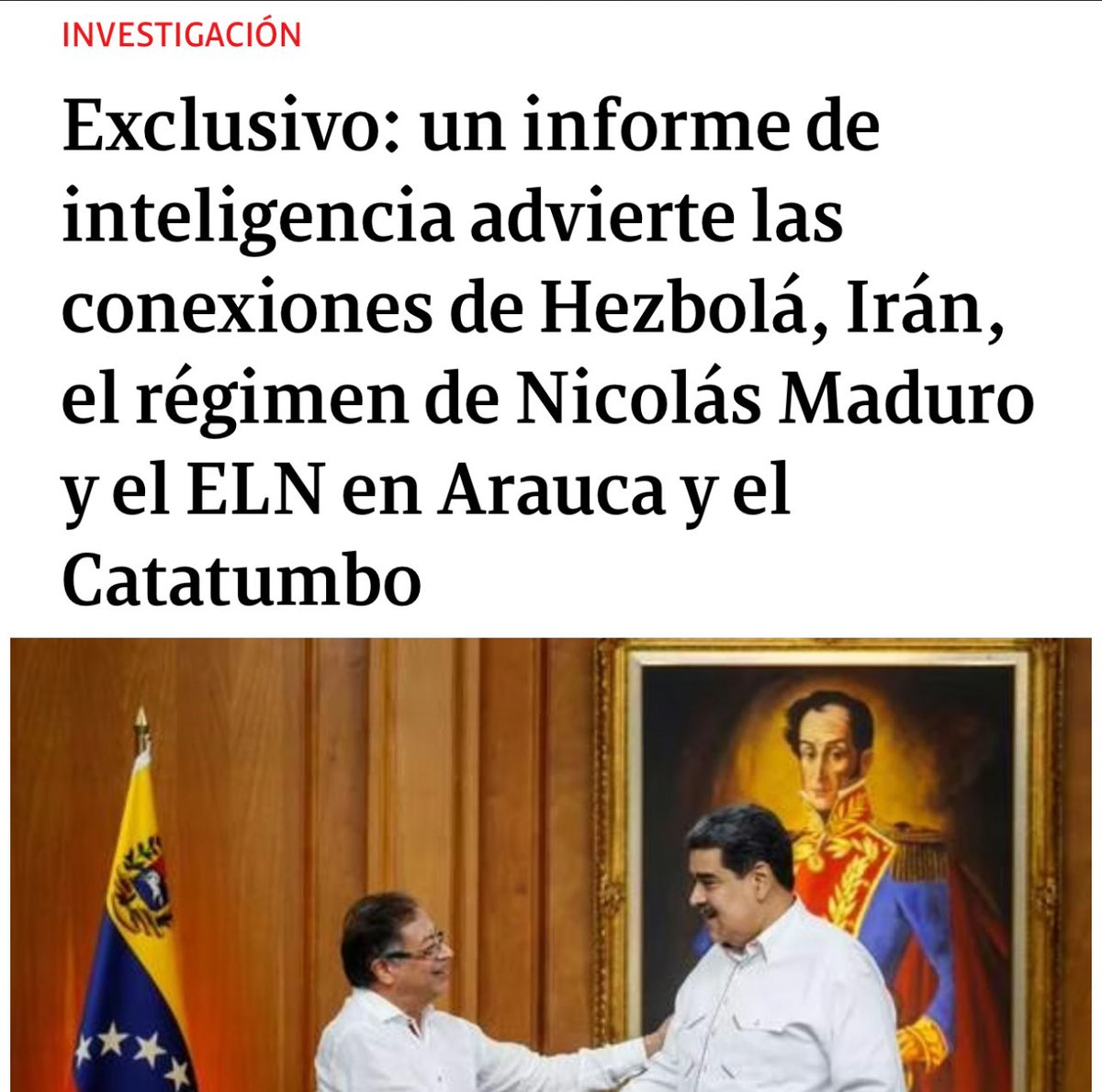 INVESTIGACIÓN

Exclusivo: un informe de inteligencia advierte las conexiones de Hezbolá, Irán, el régimen de Nicolás Maduro y el ELN en Arauca y el Catatumbo